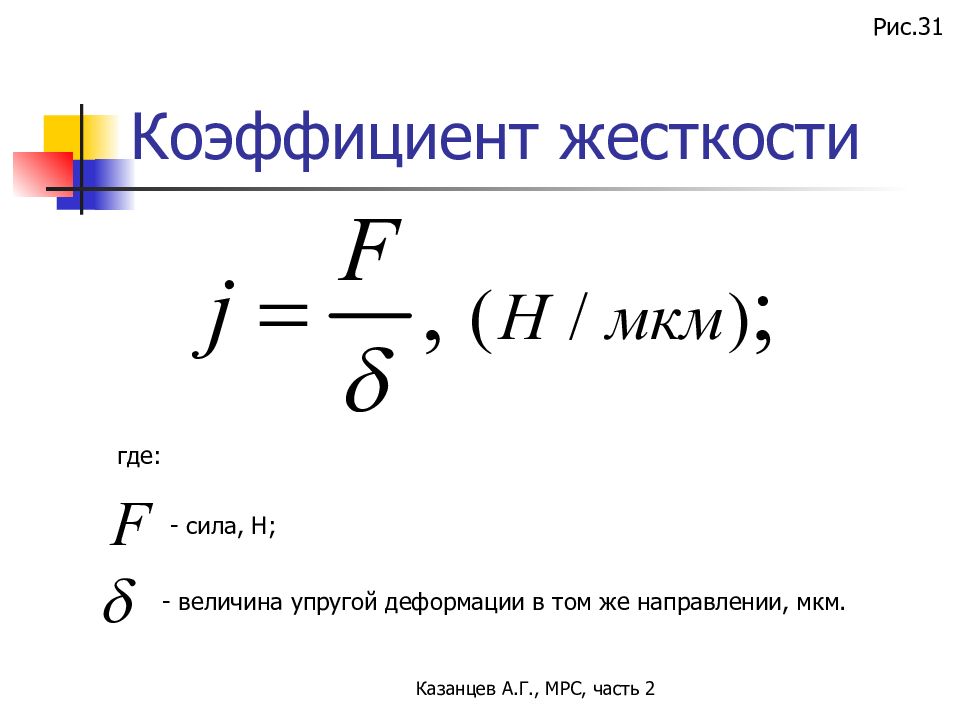 Рис.31

Коэффициент жесткости

$j = \frac{F}{\delta}, (Н / мкм);$

где:

$F$ - сила, Н;

$\delta$ - величина упругой деформации в том же направлении, мкм.

Казанцев А.Г., МРС, часть 2